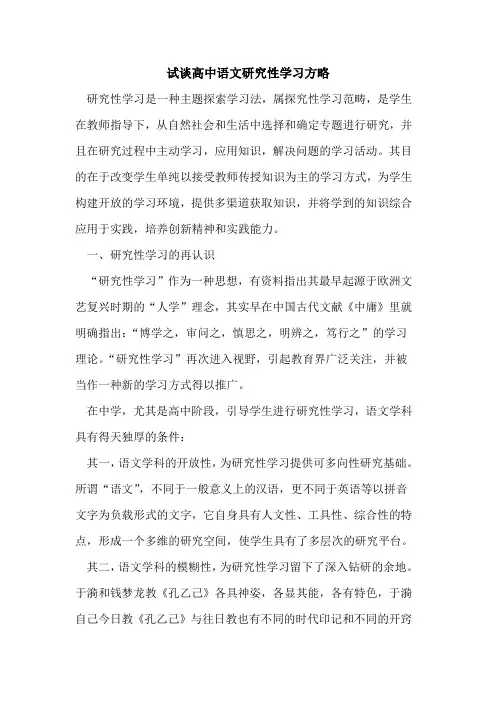 试谈高中语文研究性学习方略

研究性学习是一种主题探索学习法，属探究性学习范畴，是学生在教师指导下，从自然社会和生活中选择和确定专题进行研究，并且在研究过程中主动学习，应用知识，解决问题的学习活动。其目的在于改变学生单纯以接受教师传授知识为主的学习方式，为学生构建开放的学习环境，提供多渠道获取知识，并将学到的知识综合应用于实践，培养创新精神和实践能力。

一、研究性学习的再认识

“研究性学习”作为一种思想，有资料指出其最早起源于欧洲文艺复兴时期的“人学”理念，其实早在中国古代文献《中庸》里就明确指出：“博学之，审问之，慎思之，明辨之，笃行之”的学习理论。“研究性学习”再次进入视野，引起教育界广泛关注，并被当作一种新的学习方式得以推广。

在中学，尤其是高中阶段，引导学生进行研究性学习，语文学科具有得天独厚的条件：

其一，语文学科的开放性，为研究性学习提供可多向性研究基础。所谓“语文”，不同于一般意义上的汉语，更不同于英语等以拼音文字为负载形式的文字，它自身具有人文性、工具性、综合性的特点，形成一个多维的研究空间，使学生具有了多层次的研究平台。

其二，语文学科的模糊性，为研究性学习留下了深入钻研的余地。于漪和钱梦龙教《孔乙己》各具神姿，各显其能，各有特色，于漪自己今日教《孔乙己》与往日教也有不同的时代印记和不同的开窍